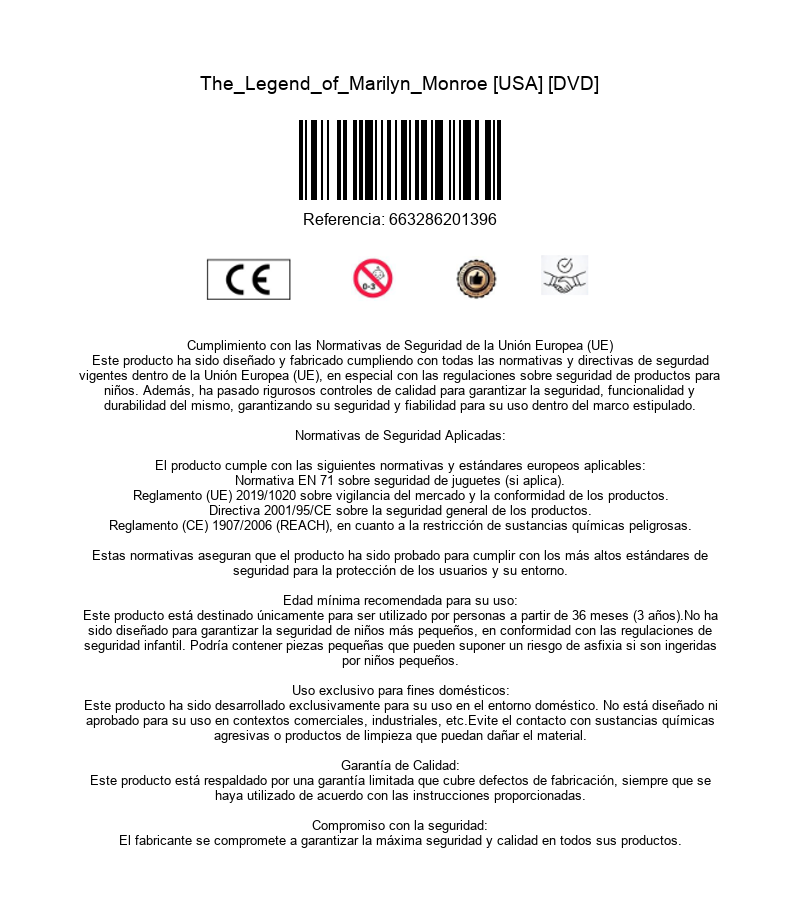 The_Legend_of_Marilyn_Monroe [USA] [DVD]

Referencia: 663286201396

CE

0-3

Cumplimiento con las Normativas de Seguridad de la Unión Europea (UE)
Este producto ha sido diseñado y fabricado cumpliendo con todas las normativas y directivas de segurdad vigentes dentro de la Unión Europea (UE), en especial con las regulaciones sobre seguridad de productos para niños. Además, ha pasado rigurosos controles de calidad para garantizar la seguridad, funcionalidad y durabilidad del mismo, garantizando su seguridad y fiabilidad para su uso dentro del marco estipulado.

Normativas de Seguridad Aplicadas:

El producto cumple con las siguientes normativas y estándares europeos aplicables:
Normativa EN 71 sobre seguridad de juguetes (si aplica).
Reglamento (UE) 2019/1020 sobre vigilancia del mercado y la conformidad de los productos.
Directiva 2001/95/CE sobre la seguridad general de los productos.
Reglamento (CE) 1907/2006 (REACH), en cuanto a la restricción de sustancias químicas peligrosas.

Estas normativas aseguran que el producto ha sido probado para cumplir con los más altos estándares de seguridad para la protección de los usuarios y su entorno.

Edad mínima recomendada para su uso:
Este producto está destinado únicamente para ser utilizado por personas a partir de 36 meses (3 años).No ha sido diseñado para garantizar la seguridad de niños más pequeños, en conformidad con las regulaciones de seguridad infantil. Podría contener piezas pequeñas que pueden suponer un riesgo de asfixia si son ingeridas por niños pequeños.

Uso exclusivo para fines domésticos:
Este producto ha sido desarrollado exclusivamente para su uso en el entorno doméstico. No está diseñado ni aprobado para su uso en contextos comerciales, industriales, etc.Evite el contacto con sustancias químicas agresivas o productos de limpieza que puedan dañar el material.

Garantía de Calidad:
Este producto está respaldado por una garantía limitada que cubre defectos de fabricación, siempre que se haya utilizado de acuerdo con las instrucciones proporcionadas.

Compromiso con la seguridad:
El fabricante se compromete a garantizar la máxima seguridad y calidad en todos sus productos.